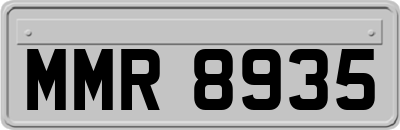 MMR 8935